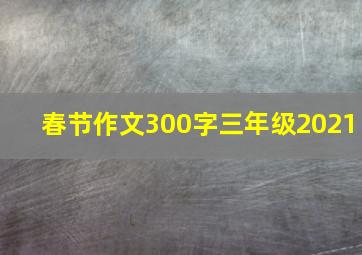 春节作文300字三年级2021